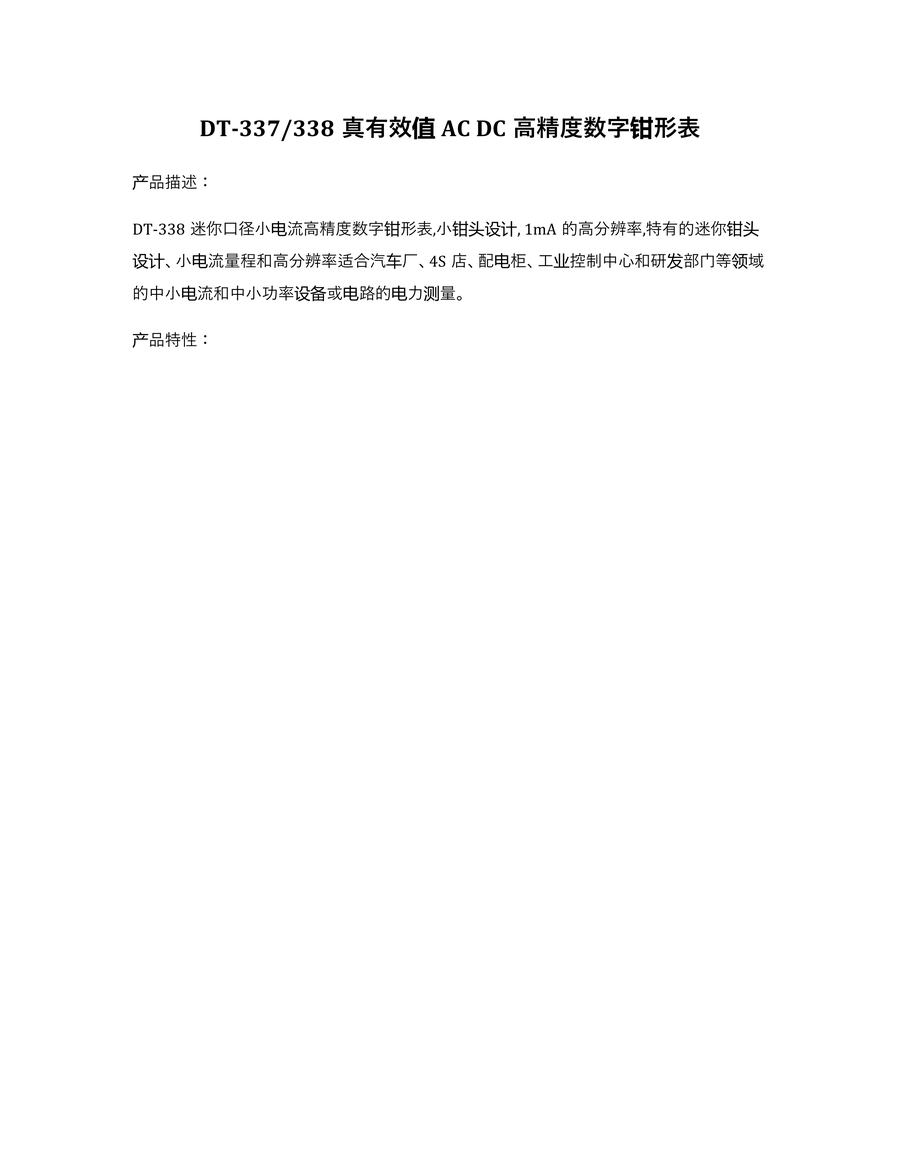 DT-337/338 真有效值 AC DC 高精度数字钳形表

产品描述：

DT-338 迷你口径小电流高精度数字钳形表,小钳头设计, 1mA 的高分辨率,特有的迷你钳头设计、小电流量程和高分辨率适合汽车厂、4S 店、配电柜、工业控制中心和研发部门等领域的中小电流和中小功率设备或电路的电力测量。

产品特性：